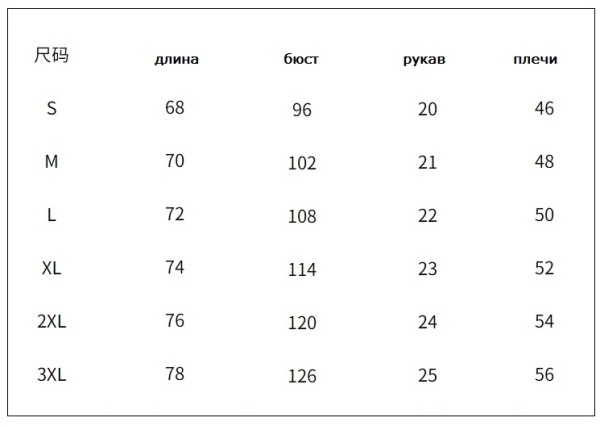 | 尺码 | длина | бюст | рукав | плечи |
|---|---|---|---|---|
| S | 68 | 96 | 20 | 46 |
| M | 70 | 102 | 21 | 48 |
| L | 72 | 108 | 22 | 50 |
| XL | 74 | 114 | 23 | 52 |
| 2XL | 76 | 120 | 24 | 54 |
| 3XL | 78 | 126 | 25 | 56 |